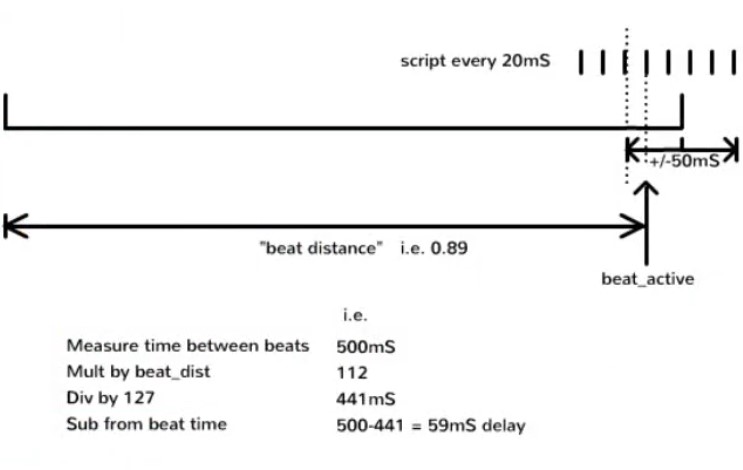 script every 20mS

+/-50mS

"beat distance" i.e. 0.89

beat_active

| | i.e. |
|---|---|
| Measure time between beats | 500mS |
| Mult by beat_dist | 112 |
| Div by 127 | 441mS |
| Sub from beat time | 500-441 = 59mS delay |